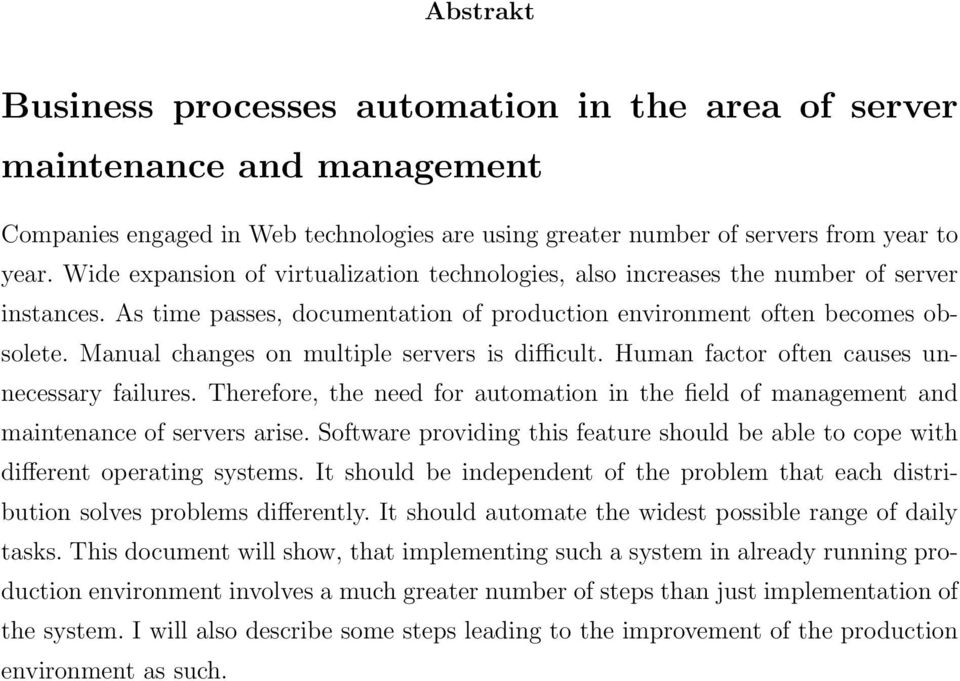 Abstrakt

Business processes automation in the area of server maintenance and management

Companies engaged in Web technologies are using greater number of servers from year to year. Wide expansion of virtualization technologies, also increases the number of server instances. As time passes, documentation of production environment often becomes obsolete. Manual changes on multiple servers is difficult. Human factor often causes unnecessary failures. Therefore, the need for automation in the field of management and maintenance of servers arise. Software providing this feature should be able to cope with different operating systems. It should be independent of the problem that each distribution solves problems differently. It should automate the widest possible range of daily tasks. This document will show, that implementing such a system in already running production environment involves a much greater number of steps than just implementation of the system. I will also describe some steps leading to the improvement of the production environment as such.